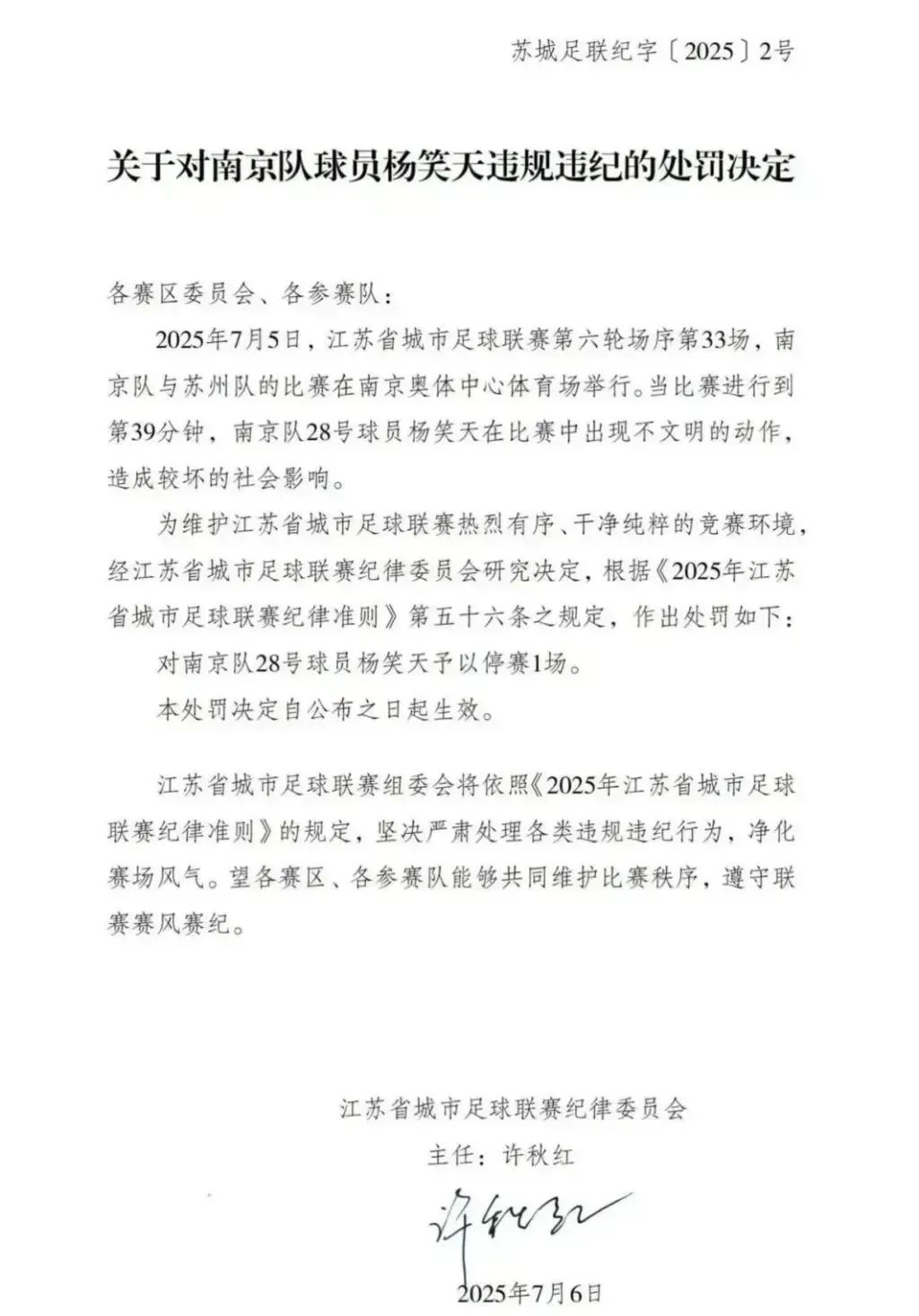 苏城足联纪字〔2025〕2号

关于对南京队球员杨笑天违规违纪的处罚决定

各赛区委员会、各参赛队：

2025年7月5日，江苏省城市足球联赛第六轮场序第33场，南京队与苏州队的比赛在南京奥体中心体育场举行。当比赛进行到第39分钟，南京队28号球员杨笑天在比赛中出现不文明的动作，造成较坏的社会影响。

为维护江苏省城市足球联赛热烈有序、干净纯粹的竞赛环境，经江苏省城市足球联赛纪律委员会研究决定，根据《2025年江苏省城市足球联赛纪律准则》第五十六条之规定，作出处罚如下：

对南京队28号球员杨笑天予以停赛1场。

本处罚决定自公布之日起生效。

江苏省城市足球联赛组委会将依照《2025年江苏省城市足球联赛纪律准则》的规定，坚决严肃处理各类违规违纪行为，净化赛场风气。望各赛区、各参赛队能够共同维护比赛秩序，遵守联赛赛风赛纪。

江苏省城市足球联赛纪律委员会

主任：许秋红

许秋红

2025年7月6日